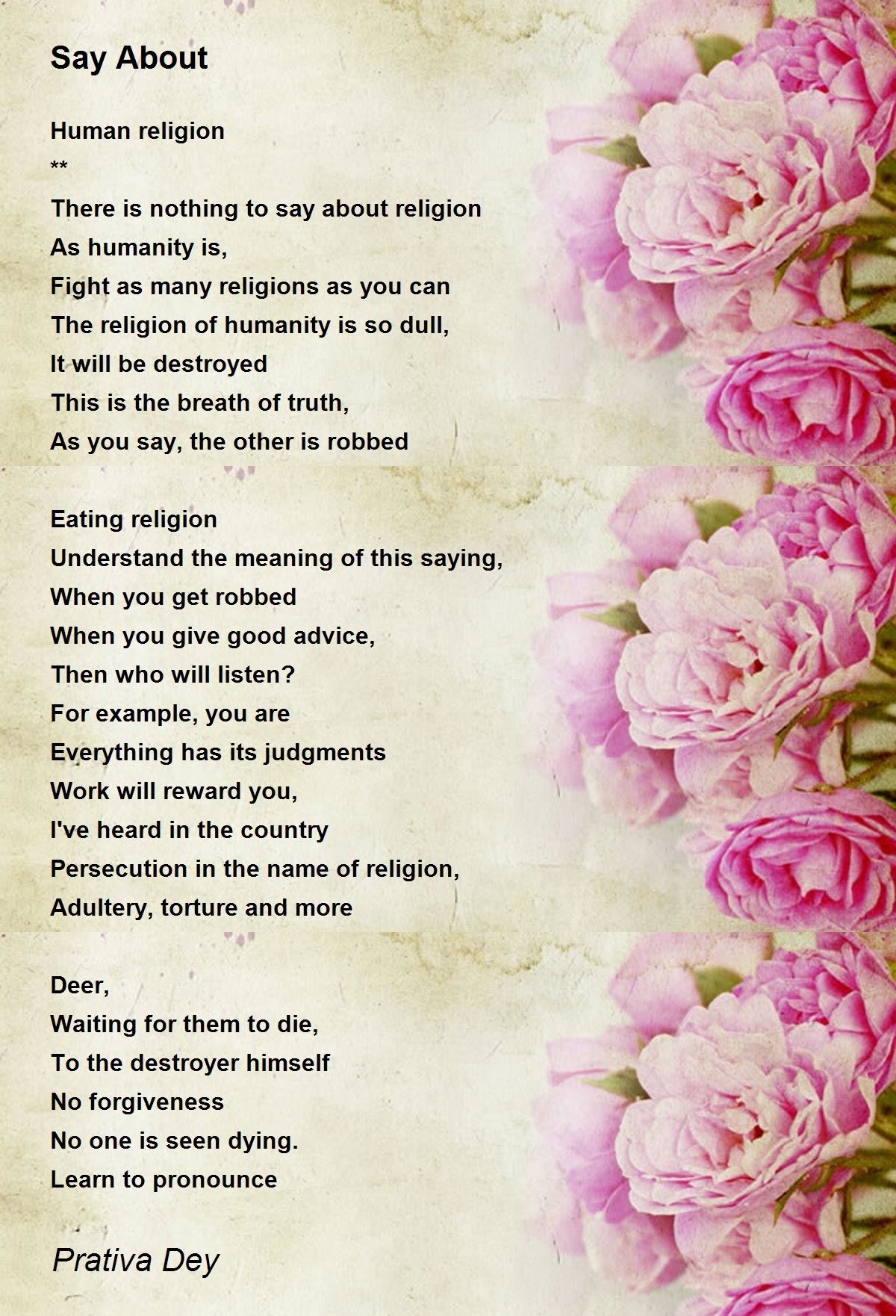 Say About

Human religion
**
There is nothing to say about religion
As humanity is,
Fight as many religions as you can
The religion of humanity is so dull,
It will be destroyed
This is the breath of truth,
As you say, the other is robbed

Eating religion
Understand the meaning of this saying,
When you get robbed
When you give good advice,
Then who will listen?
For example, you are
Everything has its judgments
Work will reward you,
I've heard in the country
Persecution in the name of religion,
Adultery, torture and more

Deer,
Waiting for them to die,
To the destroyer himself
No forgiveness
No one is seen dying.
Learn to pronounce

Prativa Dey